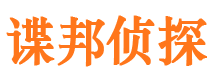 谍邦侦探